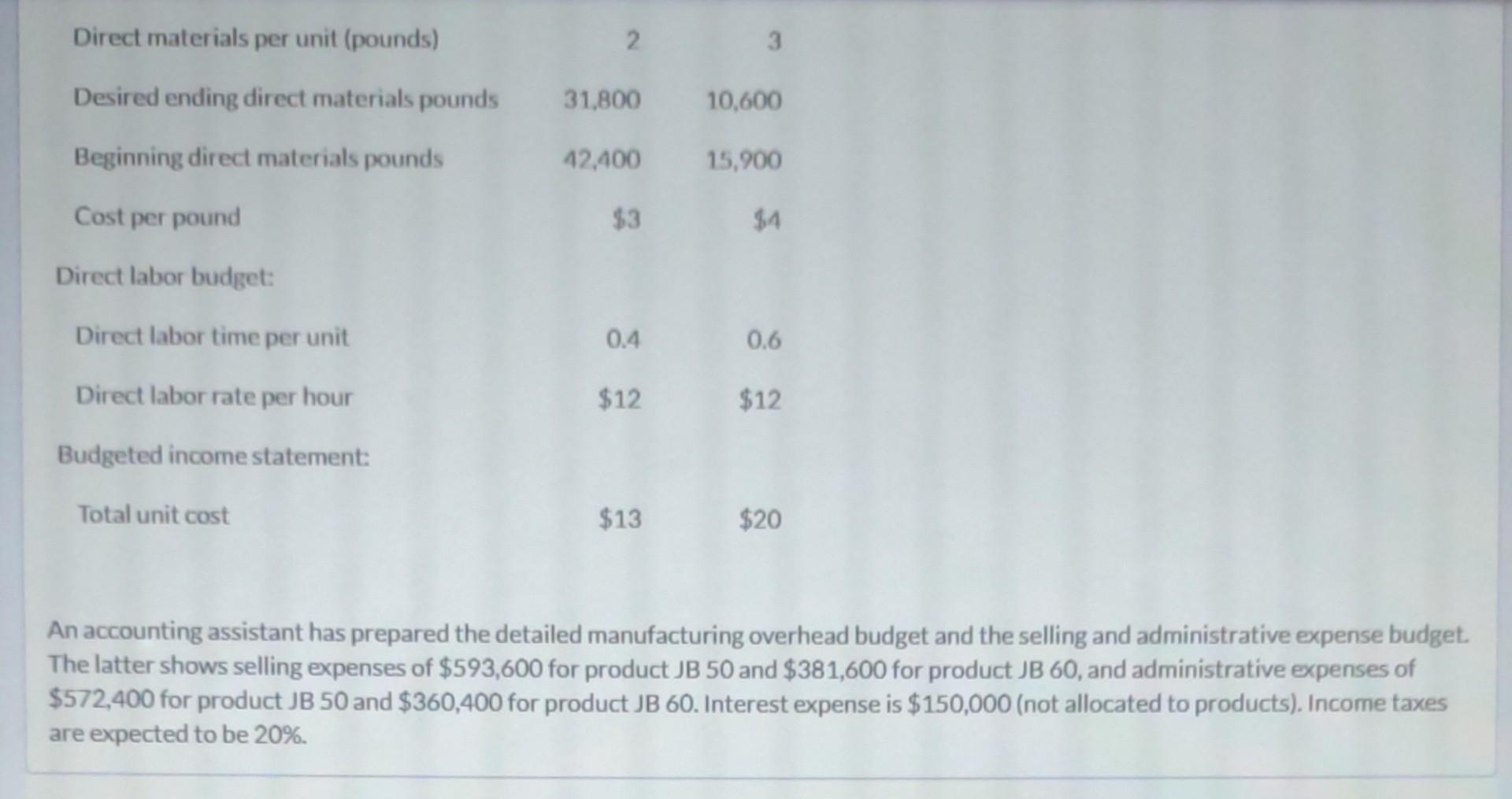 | | | |
|---|---|---|
| Direct materials per unit (pounds) | 2 | 3 |
| Desired ending direct materials pounds | 31,800 | 10,600 |
| Beginning direct materials pounds | 42,400 | 15,900 |
| Cost per pound | \$3 | \$4 |
| Direct labor budget: | | |
| Direct labor time per unit | 0.4 | 0.6 |
| Direct labor rate per hour | \$12 | \$12 |
| Budgeted income statement: | | |
| Total unit cost | \$13 | \$20 |

An accounting assistant has prepared the detailed manufacturing overhead budget and the selling and administrative expense budget. The latter shows selling expenses of \$593,600 for product JB 50 and \$381,600 for product JB 60, and administrative expenses of \$572,400 for product JB 50 and \$360,400 for product JB 60. Interest expense is \$150,000 (not allocated to products). Income taxes are expected to be 20%.